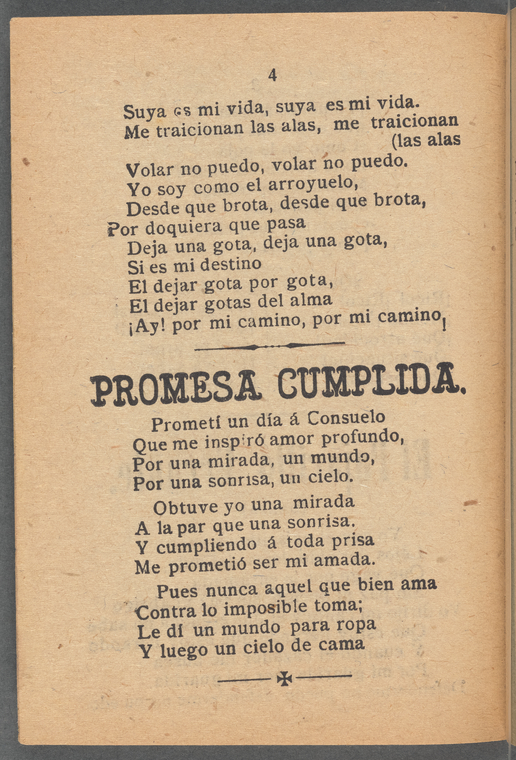 4

Suya es mi vida, suya es mi vida.
Me traicionan las alas, me traicionan (las alas
Volar no puedo, volar no puedo.
Yo soy como el arroyuelo,
Desde que brota, desde que brota,
Por doquiera que pasa
Deja una gota, deja una gota,
Si es mi destino
El dejar gota por gota,
El dejar gotas del alma
¡Ay! por mi camino, por mi camino!

PROMESA CUMPLIDA.

Prometí un día á Consuelo
Que me inspiró amor profundo,
Por una mirada, un mundo,
Por una sonrisa, un cielo.

Obtuve yo una mirada
A la par que una sonrisa.
Y cumpliendo á toda prisa
Me prometió ser mi amada.

Pues nunca aquel que bien ama
Contra lo imposible toma;
Le dí un mundo para ropa
Y luego un cielo de cama